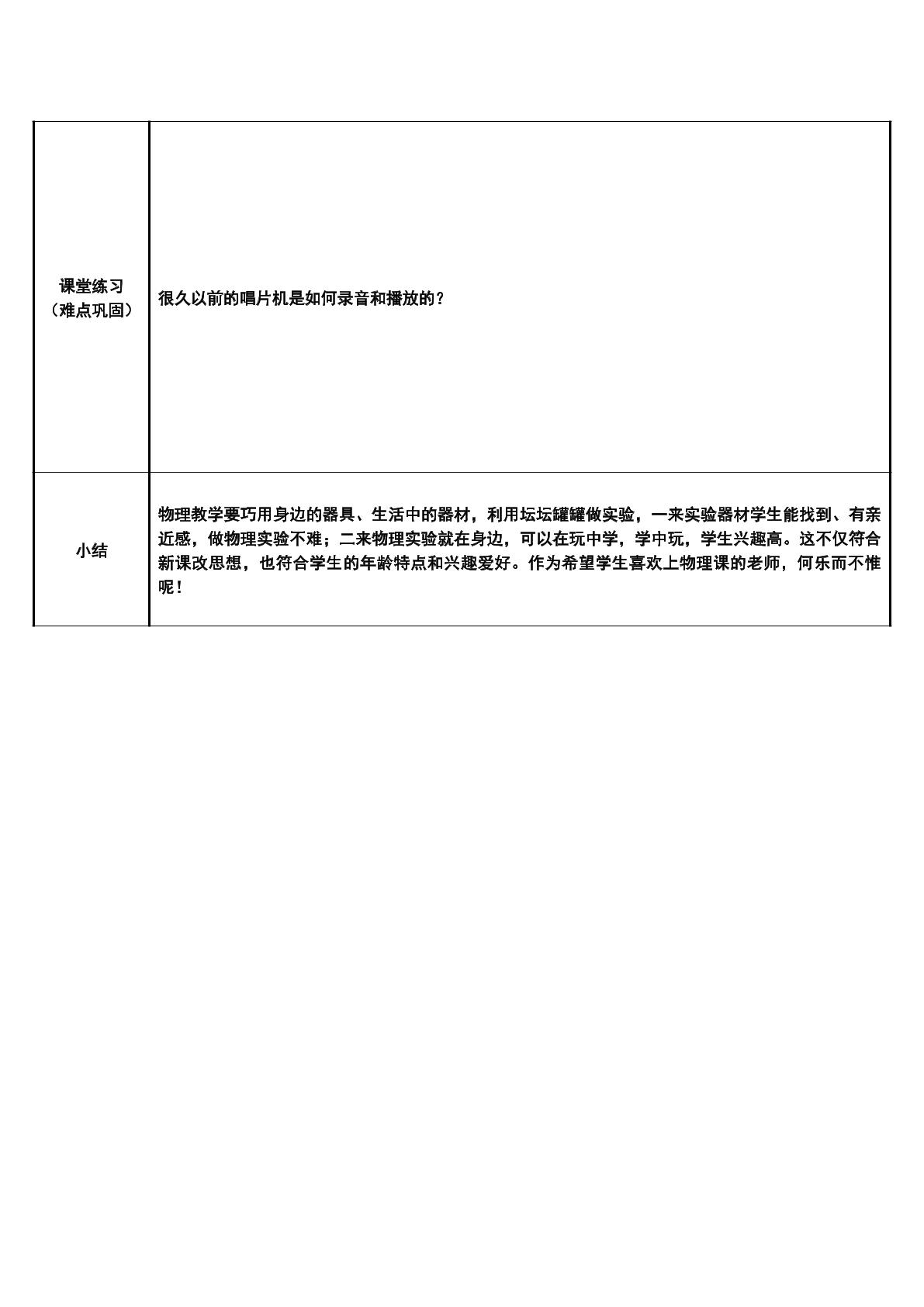 | 课堂练习（难点巩固） | 很久以前的唱片机是如何录音和播放的？ |
|---|---|
| 小结 | 物理教学要巧用身边的器具、生活中的器材，利用坛坛罐罐做实验，一来实验器材学生能找到、有亲近感，做物理实验不难；二来物理实验就在身边，可以在玩中学，学中玩，学生兴趣高。这不仅符合新课改思想，也符合学生的年龄特点和兴趣爱好。作为希望学生喜欢上物理课的老师，何乐而不惟呢！ |